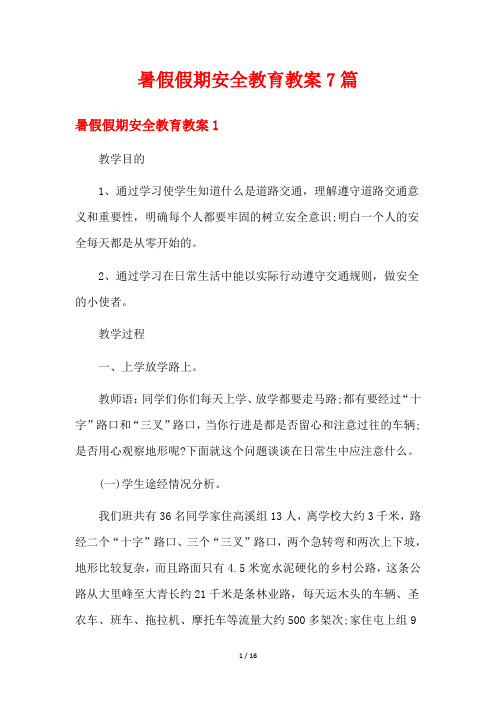 暑假假期安全教育教案7篇

暑假假期安全教育教案1

教学目的

1、通过学习使学生知道什么是道路交通，理解遵守道路交通意义和重要性，明确每个人都要牢固的树立安全意识;明白一个人的安全每天都是从零开始的。

2、通过学习在日常生活中能以实际行动遵守交通规则，做安全的小使者。

教学过程

一、上学放学路上。

教师语:同学们你们每天上学、放学都要走马路;都有要经过“十字”路口和“三叉”路口，当你行进是都是否留心和注意过往的车辆;是否用心观察地形呢?下面就这个问题谈谈在日常生中应注意什么。

(一)学生途经情况分析。

我们班共有36名同学家住高溪组13人，离学校大约3千米，路经二个“十字”路口、三个“三叉”路口，两个急转弯和两次上下坡，地形比较复杂，而且路面只有4.5米宽水泥硬化的乡村公路，这条公路从大里峰至大青长约21千米是条林业路，每天运木头的车辆、圣农车、班车、拖拉机、摩托车等流量大约500多架次;家住屯上组9

1 / 16